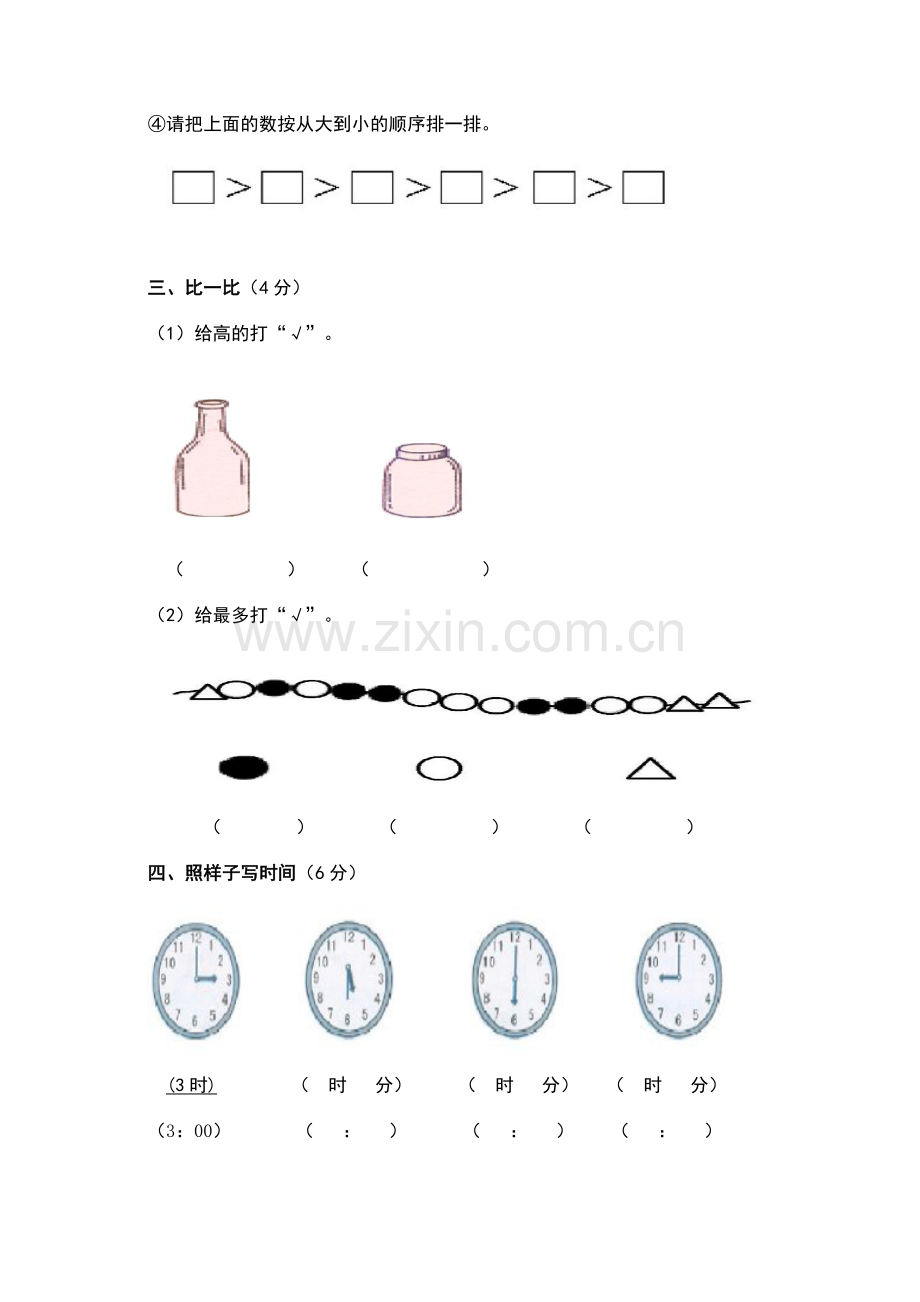 ④请把上面的数按从大到小的顺序排一排。

□ > □ > □ > □ > □ > □

三、比一比（4 分）

（1）给高的打“√”。

（ ） （ ）

（2）给最多打“√”。

www.zixin.com.cn

（ ） （ ） （ ）

四、照样子写时间（6 分）

12 1 2 3 4 5 6 7 8 9 10 11

12 1 2 3 4 5 6 7 8 9 10 11

12 1 2 3 4 5 6 7 8 9 10 11

12 1 2 3 4 5 6 7 8 9 10 11

(3 时) （ 时 分） （ 时 分） （ 时 分）

（3：00） （ ： ） （ ： ） （ ： ）